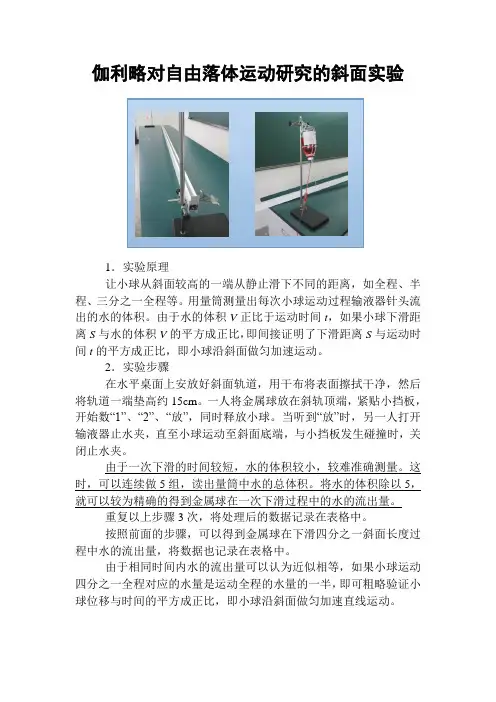 伽利略对自由落体运动研究的斜面实验

1．实验原理

让小球从斜面较高的一端从静止滑下不同的距离，如全程、半程、三分之一全程等。用量筒测量出每次小球运动过程输液器针头流出的水的体积。由于水的体积 $V$ 正比于运动时间 $t$，如果小球下滑距离 $S$ 与水的体积 $V$ 的平方成正比，即间接证明了下滑距离 $S$ 与运动时间 $t$ 的平方成正比，即小球沿斜面做匀加速运动。

2．实验步骤

在水平桌面上安放好斜面轨道，用干布将表面擦拭干净，然后将轨道一端垫高约 15cm。一人将金属球放在斜轨顶端，紧贴小挡板，开始数“1”、“2”、“放”，同时释放小球。当听到“放”时，另一人打开输液器止水夹，直至小球运动至斜面底端，与小挡板发生碰撞时，关闭止水夹。

由于一次下滑的时间较短，水的体积较小，较难准确测量。这时，可以连续做 5 组，读出量筒中水的总体积。将水的体积除以 5，就可以较为精确的得到金属球在一次下滑过程中的水的流出量。

重复以上步骤 3 次，将处理后的数据记录在表格中。

按照前面的步骤，可以得到金属球在下滑四分之一斜面长度过程中水的流出量，将数据也记录在表格中。

由于相同时间内水的流出量可以认为近似相等，如果小球运动四分之一全程对应的水量是运动全程的水量的一半，即可粗略验证小球位移与时间的平方成正比，即小球沿斜面做匀加速直线运动。